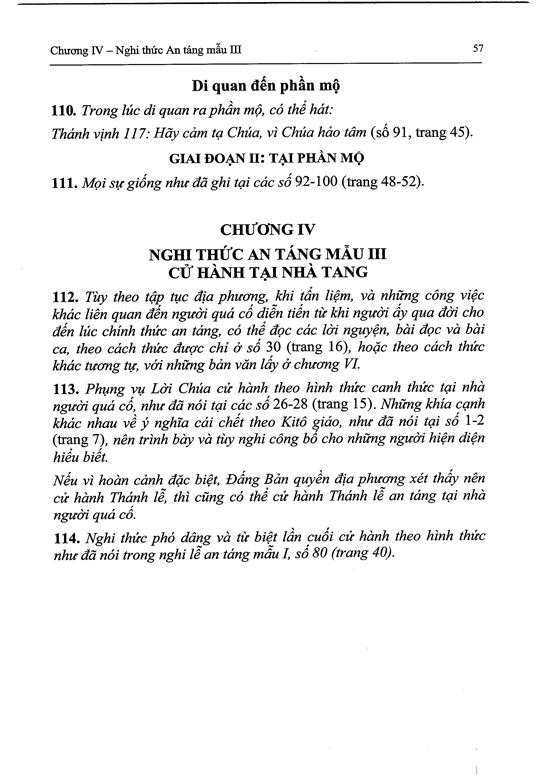 Chương IV – Nghi thức An táng mẫu III 57

Di quan đến phần mộ

110. Trong lúc di quan ra phần mộ, có thể hát:

Thánh vịnh 117: Hãy cảm tạ Chúa, vì Chúa hảo tâm (số 91, trang 45).

GIAI ĐOẠN II: TẠI PHẦN MỘ

111. Mọi sự giống như đã ghi tại các số 92-100 (trang 48-52).

CHƯƠNG IV
NGHI THỨC AN TÁNG MẪU III
CỬ HÀNH TẠI NHÀ TANG

112. Tùy theo tập tục địa phương, khi tẩn liệm, và những công việc khác liên quan đến người quá cố diễn tiến từ khi người ấy qua đời cho đến lúc chính thức an táng, có thể đọc các lời nguyện, bài đọc và bài ca, theo cách thức được chỉ ở số 30 (trang 16), hoặc theo cách thức khác tương tự, với những bản văn lấy ở chương VI.

113. Phụng vụ Lời Chúa cử hành theo hình thức canh thức tại nhà người quá cố, như đã nói tại các số 26-28 (trang 15). Những khía cạnh khác nhau về ý nghĩa cái chết theo Kitô giáo, như đã nói tại số 1-2 (trang 7), nên trình bày và tùy nghi công bố cho những người hiện diện hiểu biết.

Nếu vì hoàn cảnh đặc biệt, Đấng Bản quyền địa phương xét thấy nên cử hành Thánh lễ, thì cũng có thể cử hành Thánh lễ an táng tại nhà người quá cố.

114. Nghi thức phó dâng và từ biệt lần cuối cử hành theo hình thức như đã nói trong nghi lễ an táng mẫu I, số 80 (trang 40).